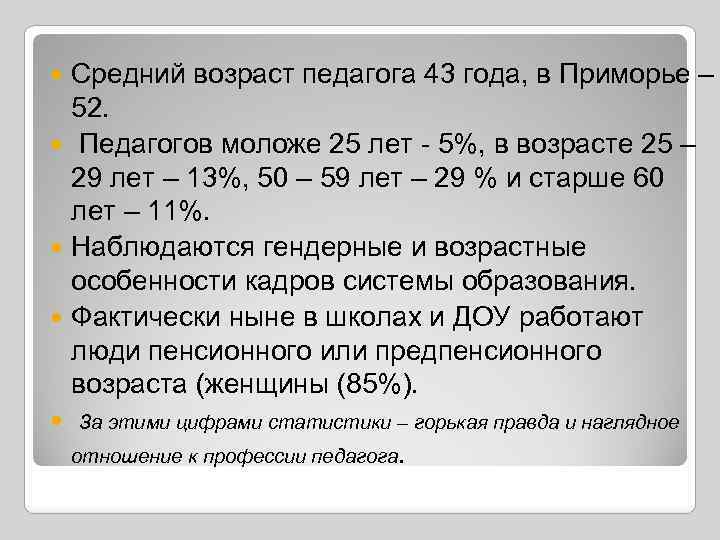 Средний возраст педагога 43 года, в Приморье – 52.

Педагогов моложе 25 лет - 5%, в возрасте 25 – 29 лет – 13%, 50 – 59 лет – 29 % и старше 60 лет – 11%.

Наблюдаются гендерные и возрастные особенности кадров системы образования.

Фактически ныне в школах и ДОУ работают люди пенсионного или предпенсионного возраста (женщины (85%).

За этими цифрами статистики – горькая правда и наглядное отношение к профессии педагога.